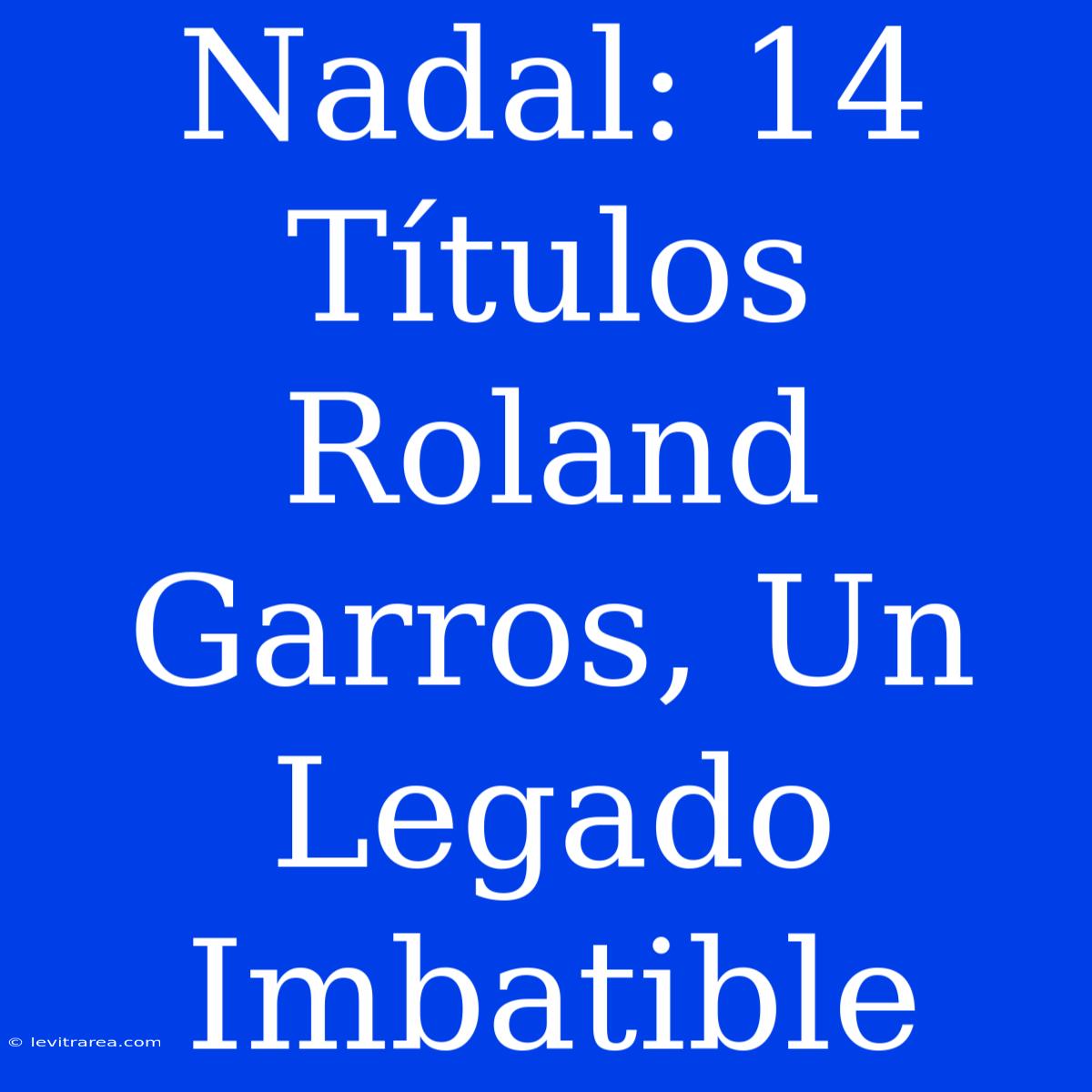 Nadal: 14 Títulos Roland Garros, Un Legado Imbatible

© levitrarea.com